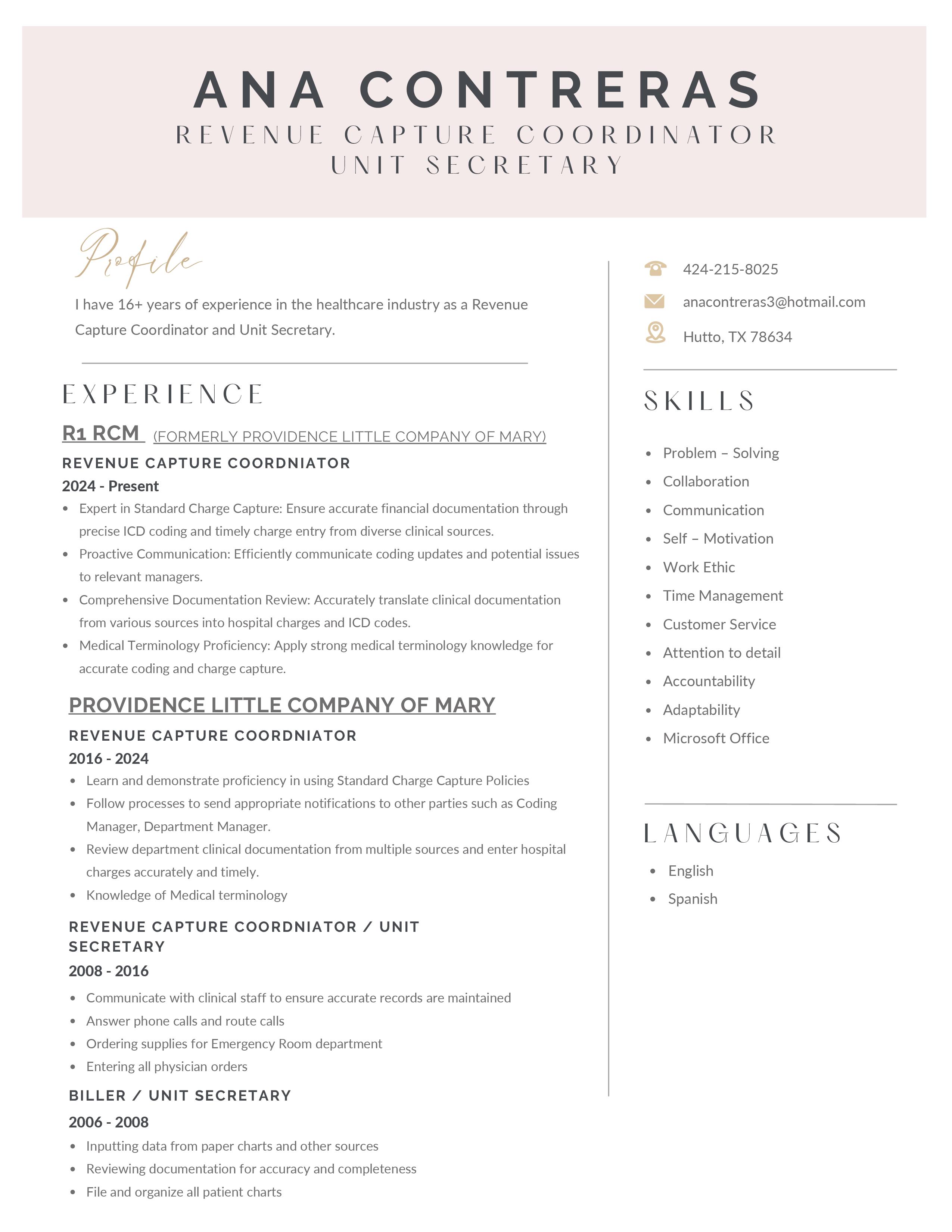 ANA CONTRERAS
REVENUE CAPTURE COORDINATOR
UNIT SECRETARY

Profile

I have 16+ years of experience in the healthcare industry as a Revenue Capture Coordinator and Unit Secretary.

EXPERIENCE

R1 RCM (FORMERLY PROVIDENCE LITTLE COMPANY OF MARY)

REVENUE CAPTURE COORDNIATOR
2024 - Present

- Expert in Standard Charge Capture: Ensure accurate financial documentation through precise ICD coding and timely charge entry from diverse clinical sources.
- Proactive Communication: Efficiently communicate coding updates and potential issues to relevant managers.
- Comprehensive Documentation Review: Accurately translate clinical documentation from various sources into hospital charges and ICD codes.
- Medical Terminology Proficiency: Apply strong medical terminology knowledge for accurate coding and charge capture.

PROVIDENCE LITTLE COMPANY OF MARY

REVENUE CAPTURE COORDNIATOR
2016 - 2024

- Learn and demonstrate proficiency in using Standard Charge Capture Policies
- Follow processes to send appropriate notifications to other parties such as Coding Manager, Department Manager.
- Review department clinical documentation from multiple sources and enter hospital charges accurately and timely.
- Knowledge of Medical terminology

REVENUE CAPTURE COORDNIATOR / UNIT SECRETARY
2008 - 2016

- Communicate with clinical staff to ensure accurate records are maintained
- Answer phone calls and route calls
- Ordering supplies for Emergency Room department
- Entering all physician orders

BILLER / UNIT SECRETARY
2006 - 2008

- Inputting data from paper charts and other sources
- Reviewing documentation for accuracy and completeness
- File and organize all patient charts

424-215-8025
anacontreras3@hotmail.com
Hutto, TX 78634

SKILLS

- Problem – Solving
- Collaboration
- Communication
- Self – Motivation
- Work Ethic
- Time Management
- Customer Service
- Attention to detail
- Accountability
- Adaptability
- Microsoft Office

LANGUAGES

- English
- Spanish